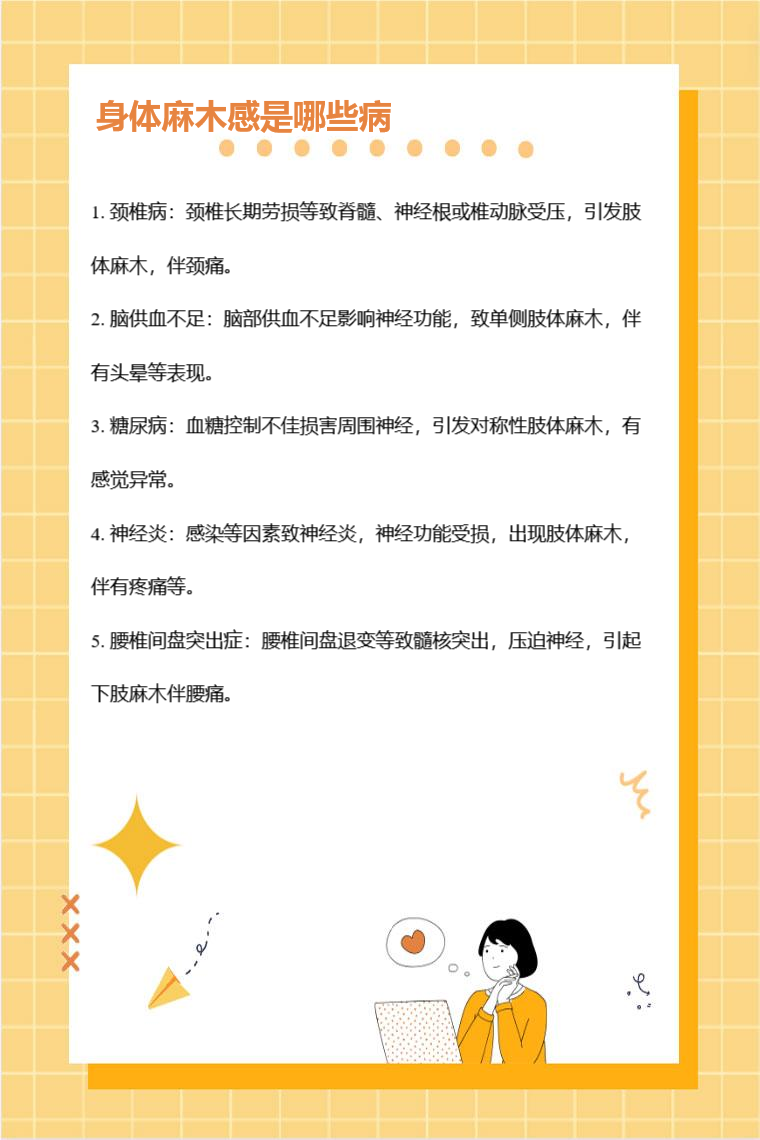 身体麻木感是哪些病

1.颈椎病：颈椎长期劳损等致脊髓、神经根或椎动脉受压，引发肢体麻木，伴颈痛。

2.脑供血不足：脑部供血不足影响神经功能，致单侧肢体麻木，伴有头晕等表现。

3.糖尿病：血糖控制不佳损害周围神经，引发对称性肢体麻木，有感觉异常。

4.神经炎：感染等因素致神经炎，神经功能受损，出现肢体麻木，伴有疼痛等。

5.腰椎间盘突出症：腰椎间盘退变等致髓核突出，压迫神经，引起下肢麻木伴腰痛。